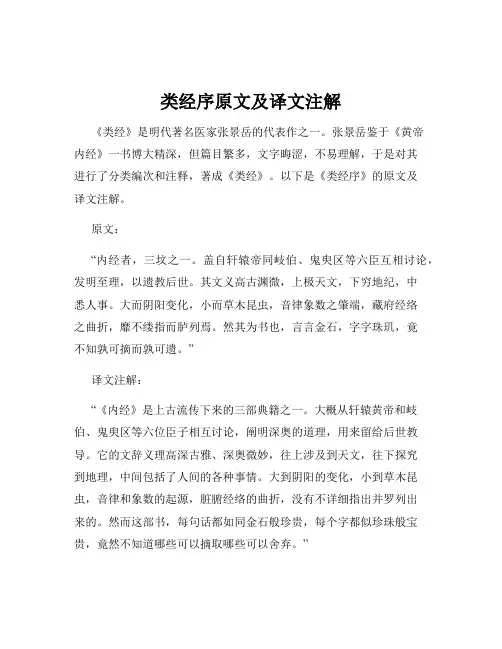 类经序原文及译文注解

《类经》是明代著名医家张景岳的代表作之一。张景岳鉴于《黄帝内经》一书博大精深，但篇目繁多，文字晦涩，不易理解，于是对其进行了分类编次和注释，著成《类经》。以下是《类经序》的原文及译文注解。

原文：

“内经者，三坟之一。盖自轩辕帝同岐伯、鬼臾区等六臣互相讨论，发明至理，以遗教后世。其文义高古渊微，上极天文，下穷地纪，中悉人事。大而阴阳变化，小而草木昆虫，音律象数之肇端，藏府经络之曲折，靡不缕指而胪列焉。然其为书也，言言金石，字字珠玑，竟不知孰可摘而孰可遗。”

译文注解：

“《内经》是上古流传下来的三部典籍之一。大概从轩辕黄帝和岐伯、鬼臾区等六位臣子相互讨论，阐明深奥的道理，用来留给后世教导。它的文辞义理高深古雅、深奥微妙，往上涉及到天文，往下探究到地理，中间包括了人间的各种事情。大到阴阳的变化，小到草木昆虫，音律和象数的起源，脏腑经络的曲折，没有不详细指出并罗列出来的。然而这部书，每句话都如同金石般珍贵，每个字都似珍珠般宝贵，竟然不知道哪些可以摘取哪些可以舍弃。”